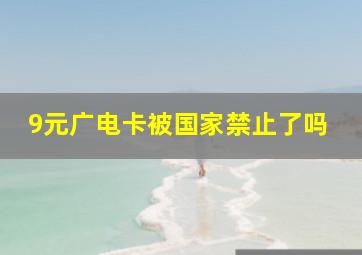 9元广电卡被国家禁止了吗